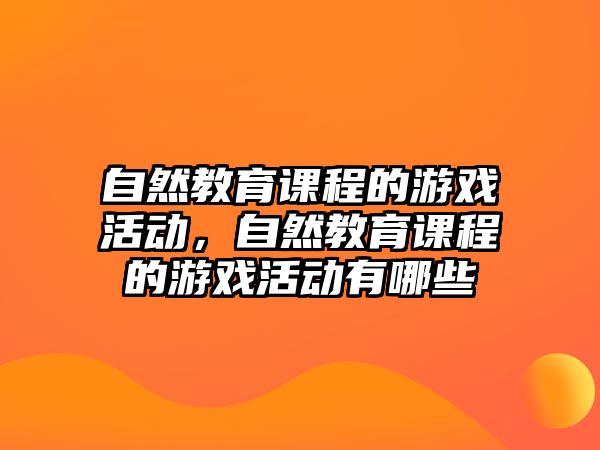 自然教育课程的游戏活动，自然教育课程的游戏活动有哪些